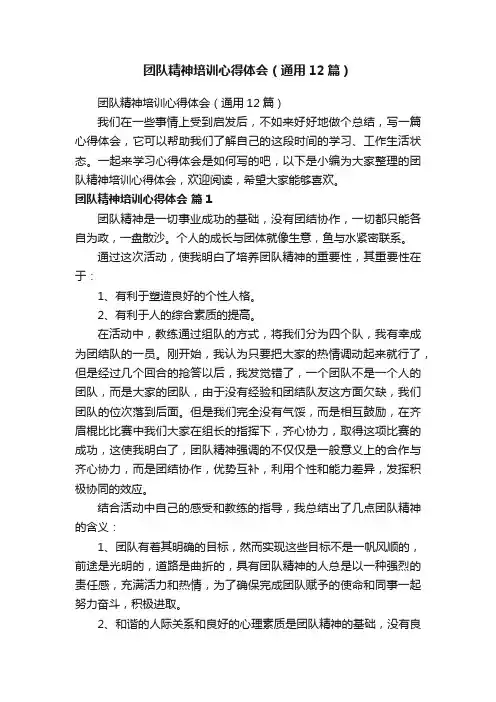 团队精神培训心得体会（通用12篇）

团队精神培训心得体会（通用12篇）

我们在一些事情上受到启发后，不如来好好地做个总结，写一篇心得体会，它可以帮助我们了解自己的这段时间的学习、工作生活状态。一起来学习心得体会是如何写的吧，以下是小编为大家整理的团队精神培训心得体会，欢迎阅读，希望大家能够喜欢。

团队精神培训心得体会 篇1

团队精神是一切事业成功的基础，没有团结协作，一切都只能各自为政，一盘散沙。个人的成长与团体就像生意，鱼与水紧密联系。

通过这次活动，使我明白了培养团队精神的重要性，其重要性在于：

1、有利于塑造良好的个性人格。

2、有利于人的综合素质的提高。

在活动中，教练通过组队的方式，将我们分为四个队，我有幸成为团结队的一员。刚开始，我认为只要把大家的热情调动起来就行了，但是经过几个回合的抢答以后，我发觉错了，一个团队不是一个人的团队，而是大家的团队，由于没有经验和团结队友这方面欠缺，我们团队的位次落到后面。但是我们完全没有气馁，而是相互鼓励，在齐眉棍比比赛中我们大家在组长的指挥下，齐心协力，取得这项比赛的成功，这使我明白了，团队精神强调的不仅仅是一般意义上的合作与齐心协力，而是团结协作，优势互补，利用个性和能力差异，发挥积极协同的效应。

结合活动中自己的感受和教练的指导，我总结出了几点团队精神的含义：

1、团队有着其明确的目标，然而实现这些目标不是一帆风顺的，前途是光明的，道路是曲折的，具有团队精神的人总是以一种强烈的责任感，充满活力和热情，为了确保完成团队赋予的使命和同事一起努力奋斗，积极进取。

2、和谐的人际关系和良好的心理素质是团队精神的基础，没有良